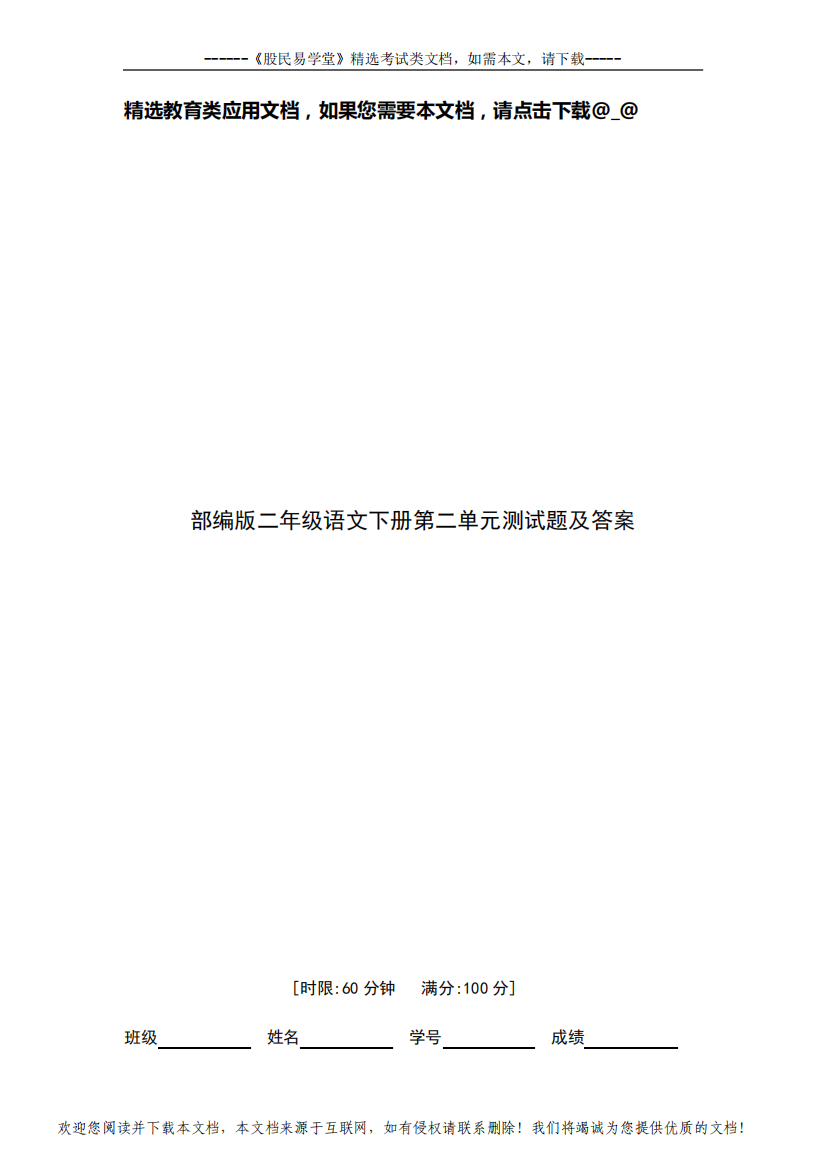 ------《股民易学堂》精选考试类文档，如需本文，请下载-----

精选教育类应用文档，如果您需要本文档，请点击下载@_@

部编版二年级语文下册第二单元测试题及答案

[时限:60 分钟　满分:100 分]

班级__________　姓名__________　学号__________　成绩__________

欢迎您阅读并下载本文档，本文档来源于互联网，如有侵权请联系删除！我们将竭诚为您提供优质的文档！